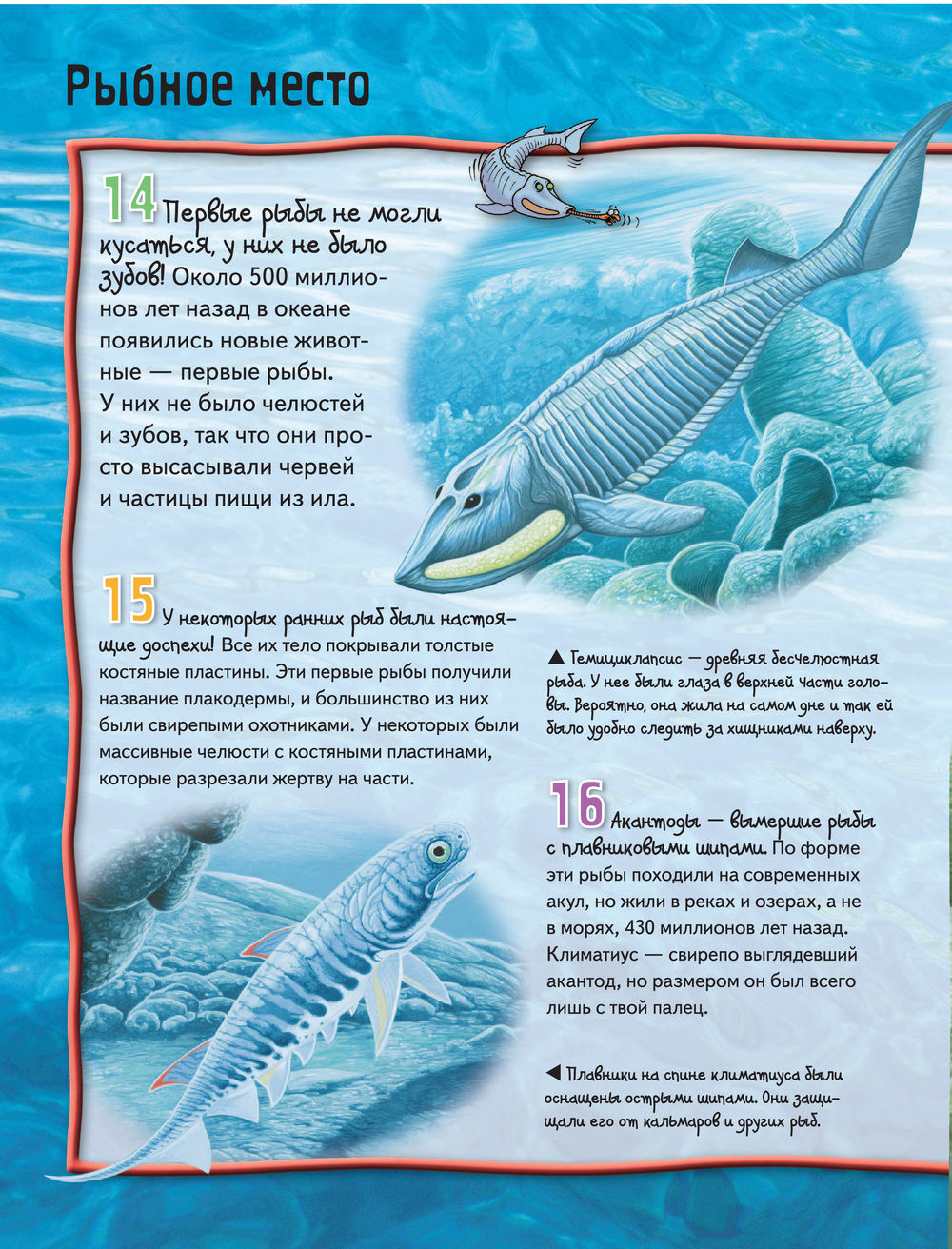 Рыбное место

14 Первые рыбы не могли кусаться, у них не было зубов! Около 500 миллионов лет назад в океане появились новые животные — первые рыбы. У них не было челюстей и зубов, так что они просто высасывали червей и частицы пищи из ила.

15 У некоторых ранних рыб были настоящие доспехи! Все их тело покрывали толстые костяные пластины. Эти первые рыбы получили название плакодермы, и большинство из них были свирепыми охотниками. У некоторых были массивные челюсти с костяными пластинами, которые разрезали жертву на части.

▲ Гемициклапсис — древняя бесчелюстная рыба. У нее были глаза в верхней части головы. Вероятно, она жила на самом дне и так ей было удобно следить за хищниками наверху.

16 Акантоды — вымершие рыбы с плавниковыми шипами. По форме эти рыбы походили на современных акул, но жили в реках и озерах, а не в морях, 430 миллионов лет назад. Климатиус — свирепо выглядевший акантод, но размером он был всего лишь с твой палец.

◀ Плавники на спине климатиуса были оснащены острыми шипами. Они защищали его от кальмаров и других рыб.